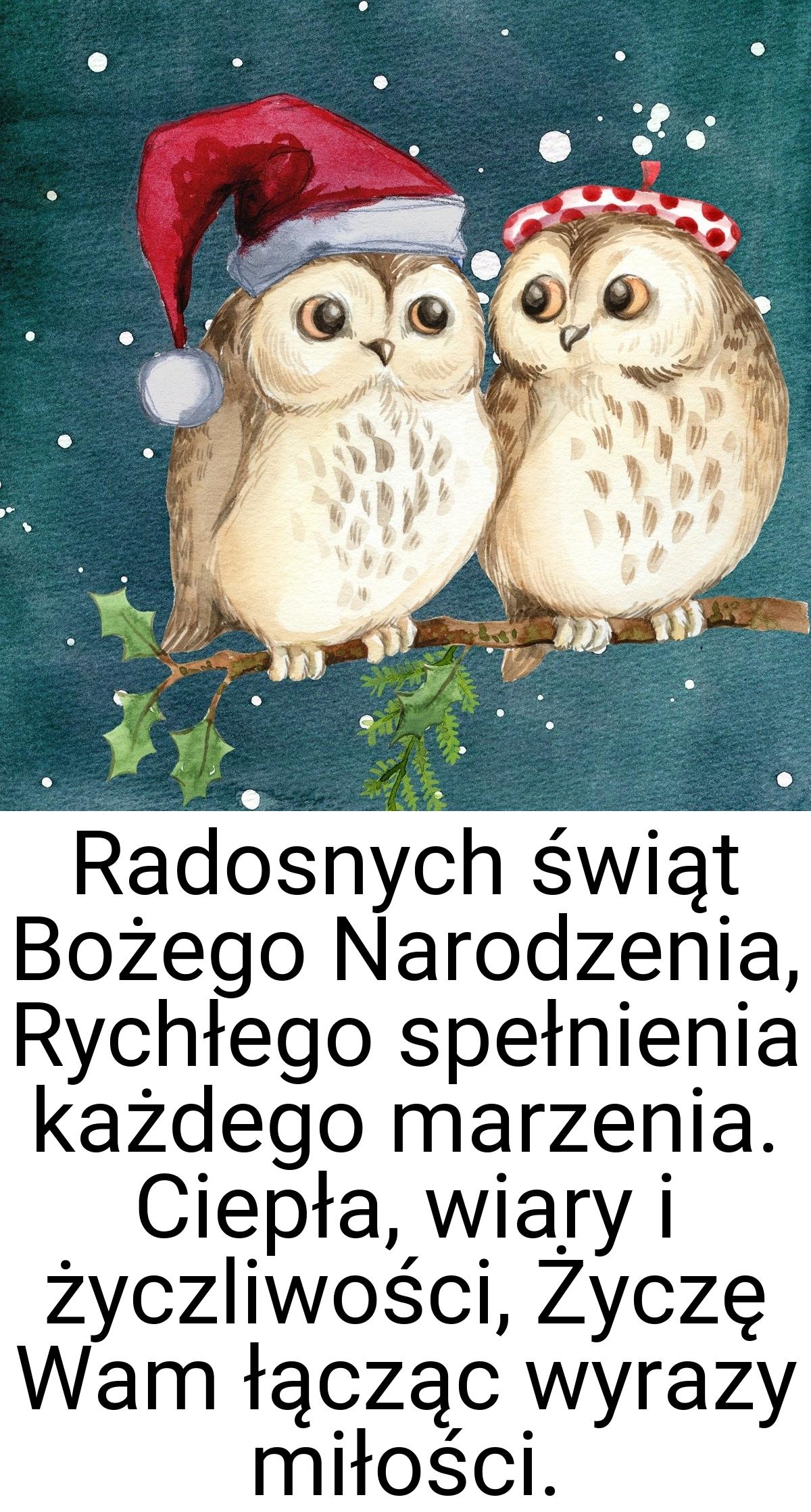 Radosnych świąt Bożego Narodzenia, Rychłego spełnienia każdego marzenia. Ciepła, wiary i życzliwości, Życzę Wam łącząc wyrazy miłości.